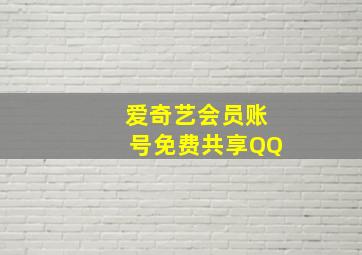 爱奇艺会员账号免费共享QQ